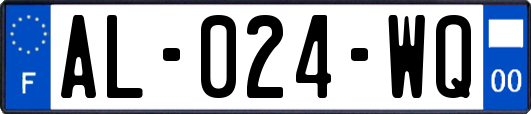 F
AL-024-WQ
00